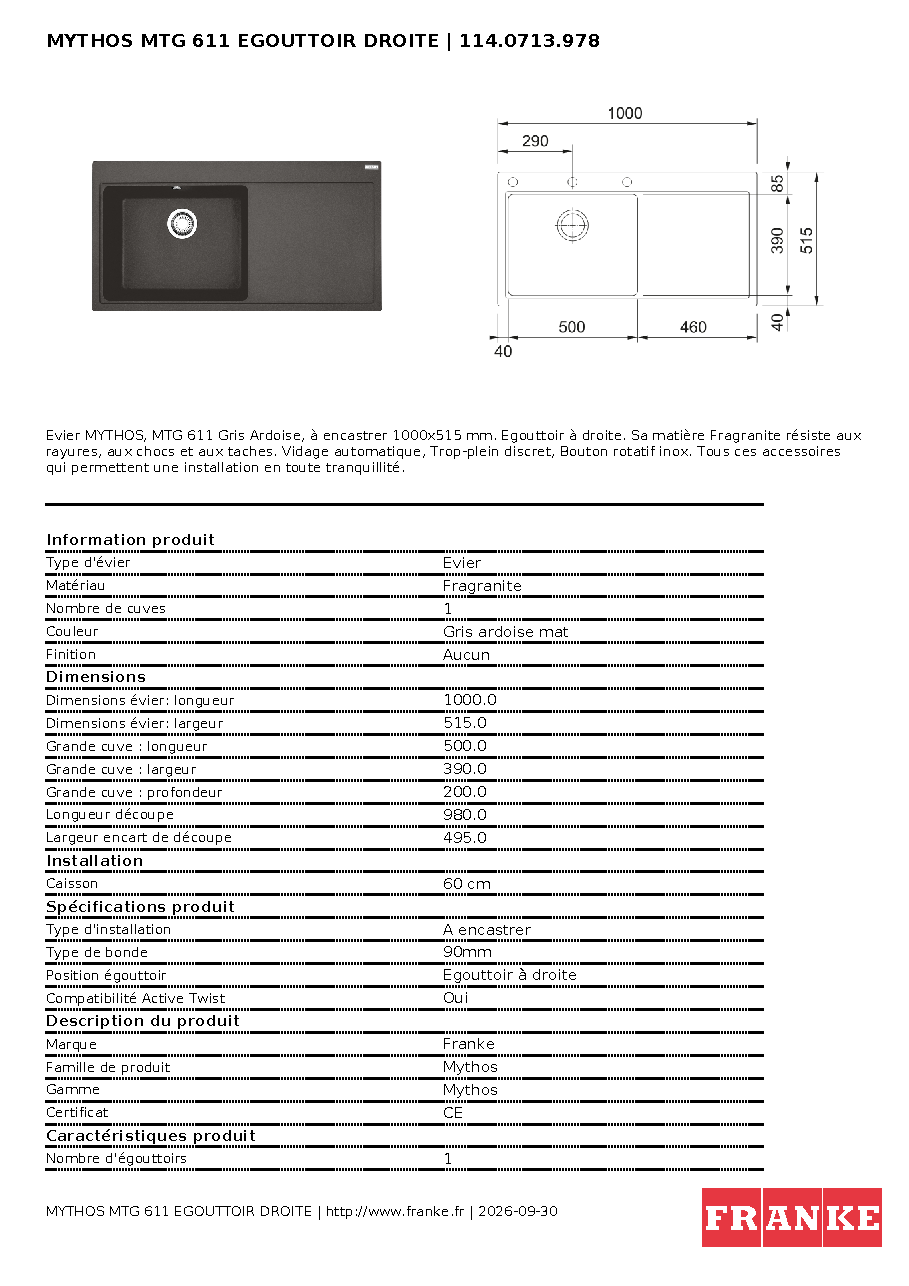 MYTHOS MTG 611 EGOUTTOIR DROITE | 114.0713.978

1000
290
85
390
515
40
500
460
40

Evier MYTHOS, MTG 611 Gris Ardoise, à encastrer 1000x515 mm. Egouttoir à droite. Sa matière Fragranite résiste aux rayures, aux chocs et aux taches. Vidage automatique, Trop-plein discret, Bouton rotatif inox. Tous ces accessoires qui permettent une installation en toute tranquillité.

Information produit
Type d'évier Evier
Matériau Fragranite
Nombre de cuves 1
Couleur Gris ardoise mat
Finition Aucun
Dimensions
Dimensions évier: longueur 1000.0
Dimensions évier: largeur 515.0
Grande cuve : longueur 500.0
Grande cuve : largeur 390.0
Grande cuve : profondeur 200.0
Longueur découpe 980.0
Largeur encart de découpe 495.0
Installation
Caisson 60 cm
Spécifications produit
Type d'installation A encastrer
Type de bonde 90mm
Position égouttoir Egouttoir à droite
Compatibilité Active Twist Oui
Description du produit
Marque Franke
Famille de produit Mythos
Gamme Mythos
Certificat CE
Caractéristiques produit
Nombre d'égouttoirs 1

MYTHOS MTG 611 EGOUTTOIR DROITE | http://www.franke.fr | 2026-09-30

FRANKE